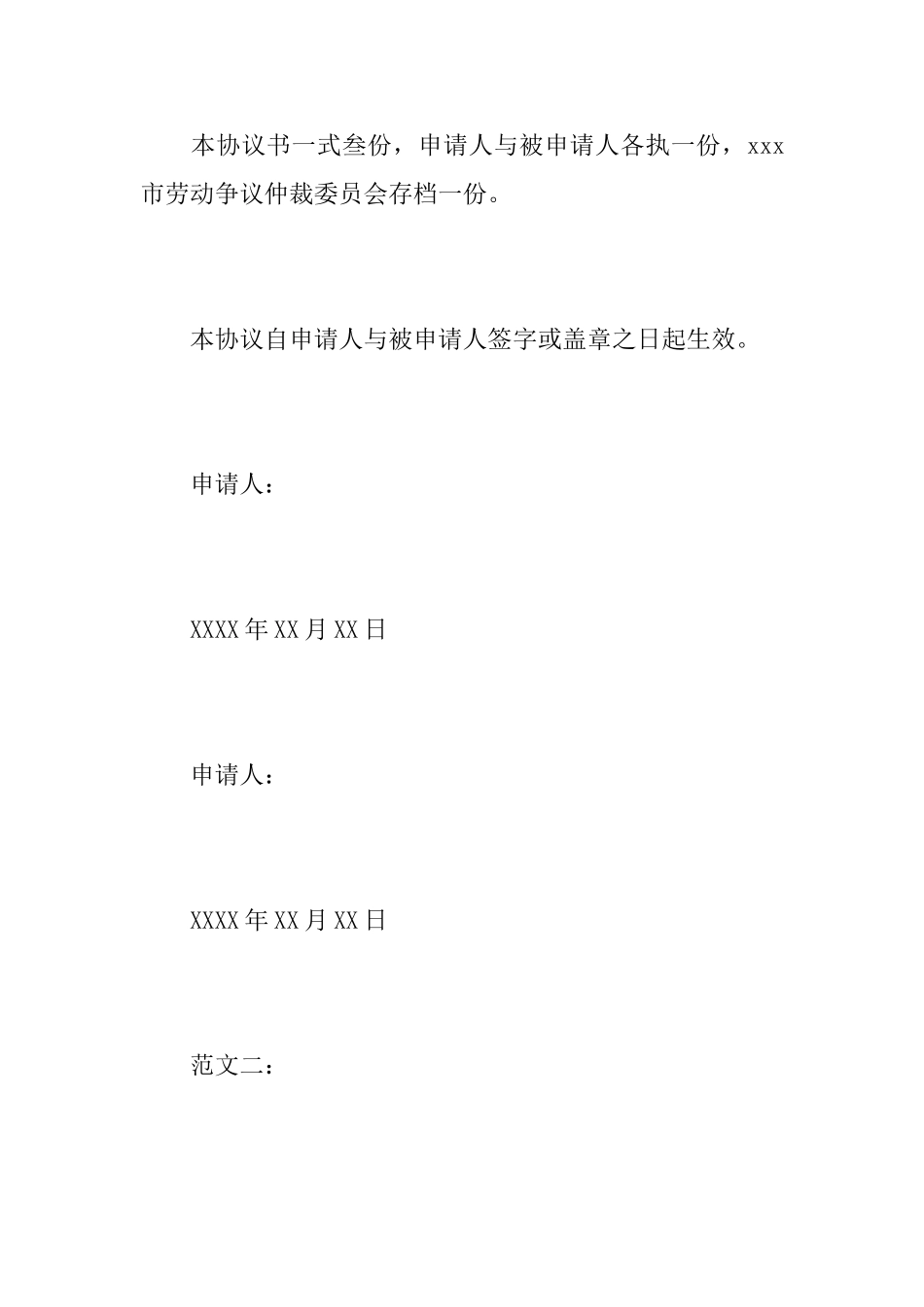 本协议书一式叁份，申请人与被申请人各执一份，xxx市劳动争议仲裁委员会存档一份。

本协议自申请人与被申请人签字或盖章之日起生效。

申请人：

XXXX年XX月XX日

申请人：

XXXX年XX月XX日

范文二：